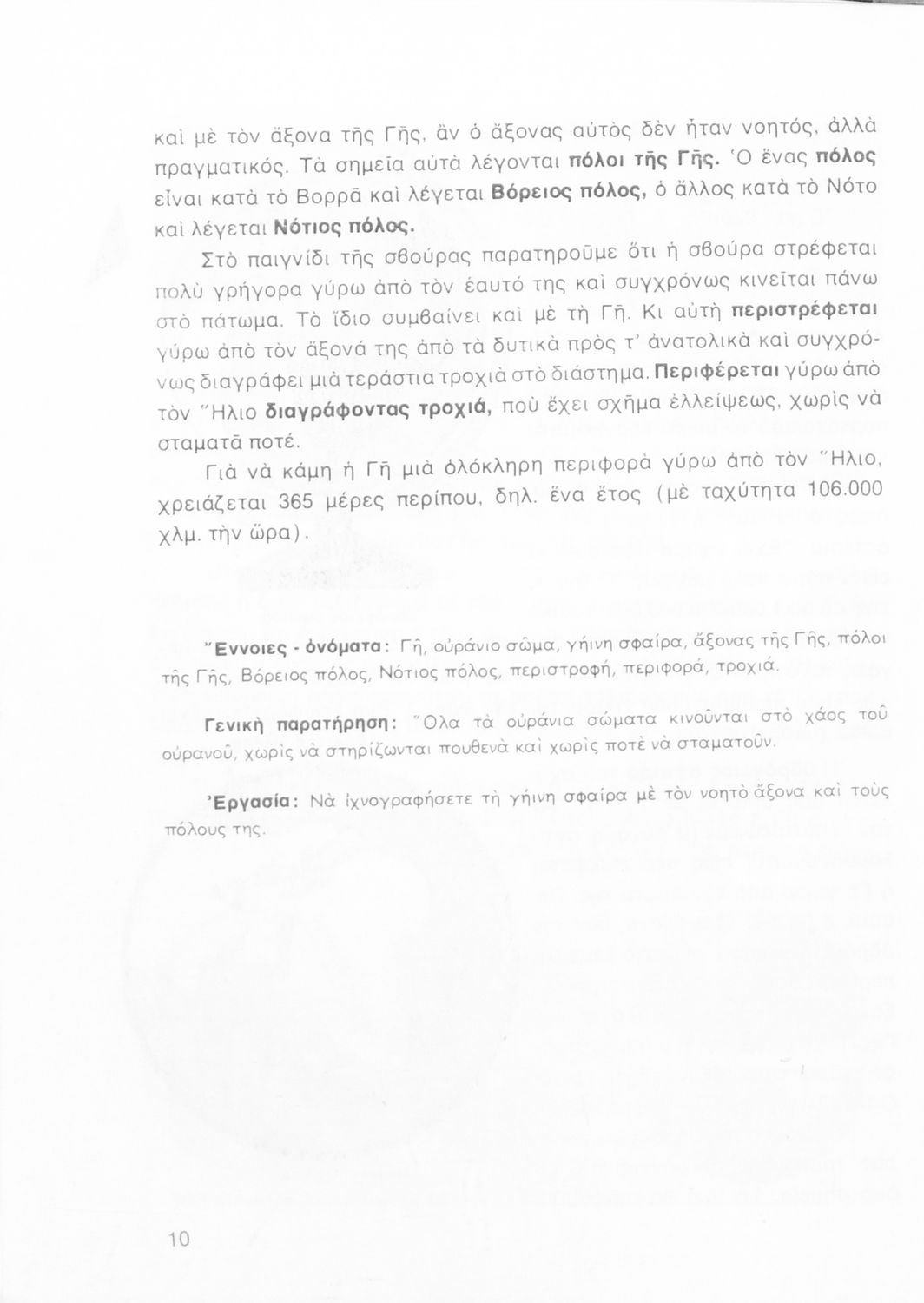 καὶ μὲ τὸν ἄξονα τῆς Γῆς, ἂν ὁ ἄξονας αὐτὸς δὲν ἦταν νοητός, ἀλλὰ πραγματικός. Τὰ σημεῖα αὐτὰ λέγονται πόλοι τῆς Γῆς. Ὁ ἕνας πόλος εἶναι κατὰ τὸ Βορρᾶ καὶ λέγεται Βόρειος πόλος, ὁ ἄλλος κατὰ τὸ Νότο καὶ λέγεται Νότιος πόλος.

Στὸ παιγνίδι τῆς σβούρας παρατηροῦμε ὅτι ἡ σβούρα στρέφεται πολὺ γρήγορα γύρω ἀπὸ τὸν ἑαυτό της καὶ συγχρόνως κινεῖται πάνω στὸ πάτωμα. Τὸ ἴδιο συμβαίνει καὶ μὲ τὴ Γῆ. Κι αὐτὴ περιστρέφεται γύρω ἀπὸ τὸν ἄξονά της ἀπὸ τὰ δυτικὰ πρὸς τ' ἀνατολικὰ καὶ συγχρόνως διαγράφει μιὰ τεράστια τροχιὰ στὸ διάστημα. Περιφέρεται γύρω ἀπὸ τὸν Ἥλιο διαγράφοντας τροχιά, ποὺ ἔχει σχῆμα ἐλλείψεως, χωρὶς νὰ σταματᾶ ποτέ.

Γιὰ νὰ κάμη ἡ Γῆ μιὰ ὁλόκληρη περιφορὰ γύρω ἀπὸ τὸν Ἥλιο, χρειάζεται 365 μέρες περίπου, δηλ. ἕνα ἔτος (μὲ ταχύτητα 106.000 χλμ. τὴν ὥρα).

Ἔννοιες - ὀνόματα: Γῆ, οὐράνιο σῶμα, γήινη σφαίρα, ἄξονας τῆς Γῆς, πόλοι τῆς Γῆς, Βόρειος πόλος, Νότιος πόλος, περιστροφή, περιφορά, τροχιά.

Γενικὴ παρατήρηση: Ὅλα τὰ οὐράνια σώματα κινοῦνται στὸ χάος τοῦ οὐρανοῦ, χωρὶς νὰ στηρίζωνται πουθενὰ καὶ χωρὶς ποτὲ νὰ σταματοῦν.

Ἐργασία: Νὰ ἰχνογραφήσετε τὴ γήινη σφαίρα μὲ τὸν νοητὸ ἄξονα καὶ τοὺς πόλους της.

10